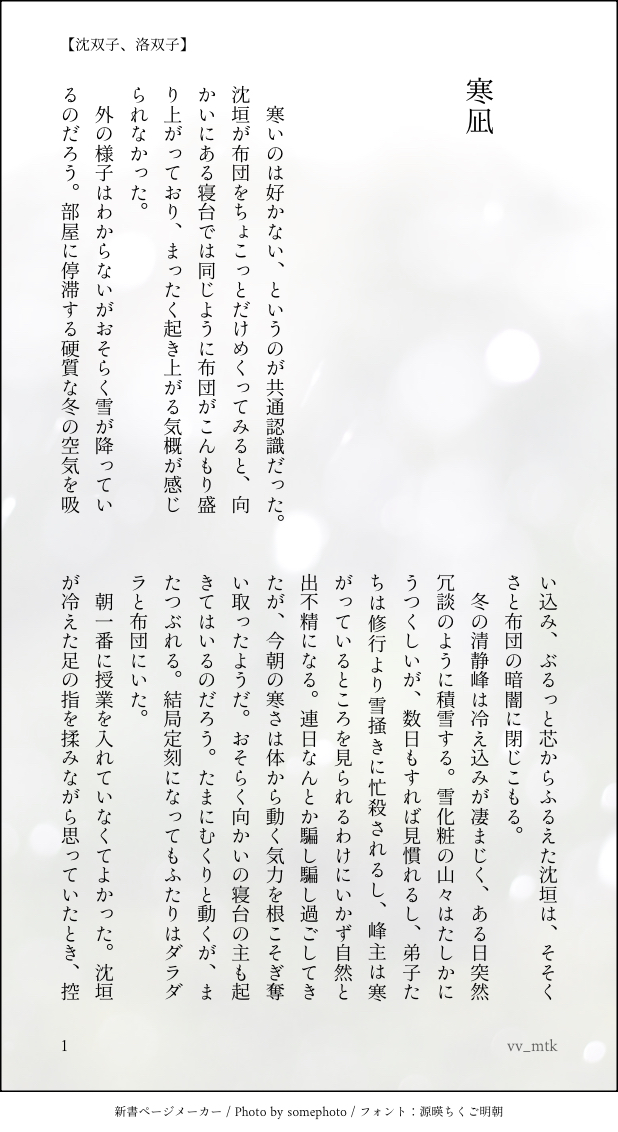 【沈双子、洛双子】

寒凪

寒いのは好かない、というのが共通認識だった。沈垣が布団をちょこっとだけめくってみると、向かいにある寝台では同じように布団がこんもり盛り上がっており、まったく起き上がる気概が感じられなかった。

外の様子はわからないがおそらく雪が降っているのだろう。部屋に停滞する硬質な冬の空気を吸い込み、ぶるっと芯からふるえた沈垣は、そそくさと布団の暗闇に閉じこもる。

冬の清静峰は冷え込みが凄まじく、ある日突然冗談のように積雪する。雪化粧の山々はたしかにうつくしいが、数日もすれば見慣れるし、弟子たちは修行より雪掻きに忙殺されるし、峰主は寒がっているところを見られるわけにいかず自然と出不精になる。連日なんとか騙し騙し過ごしてきたが、今朝の寒さは体から動く気力を根こそぎ奪い取ったようだ。おそらく向かいの寝台の主も起きてはいるのだろう。たまにむくりと動くが、またつぶれる。結局定刻になってもふたりはダラダラと布団にいた。

朝一番に授業を入れていなくてよかった。沈垣が冷えた足の指を揉みながら思っていたとき、控

1

vv_mtk

新書ページメーカー / Photo by somephoto / フォント：源暎ちくご明朝